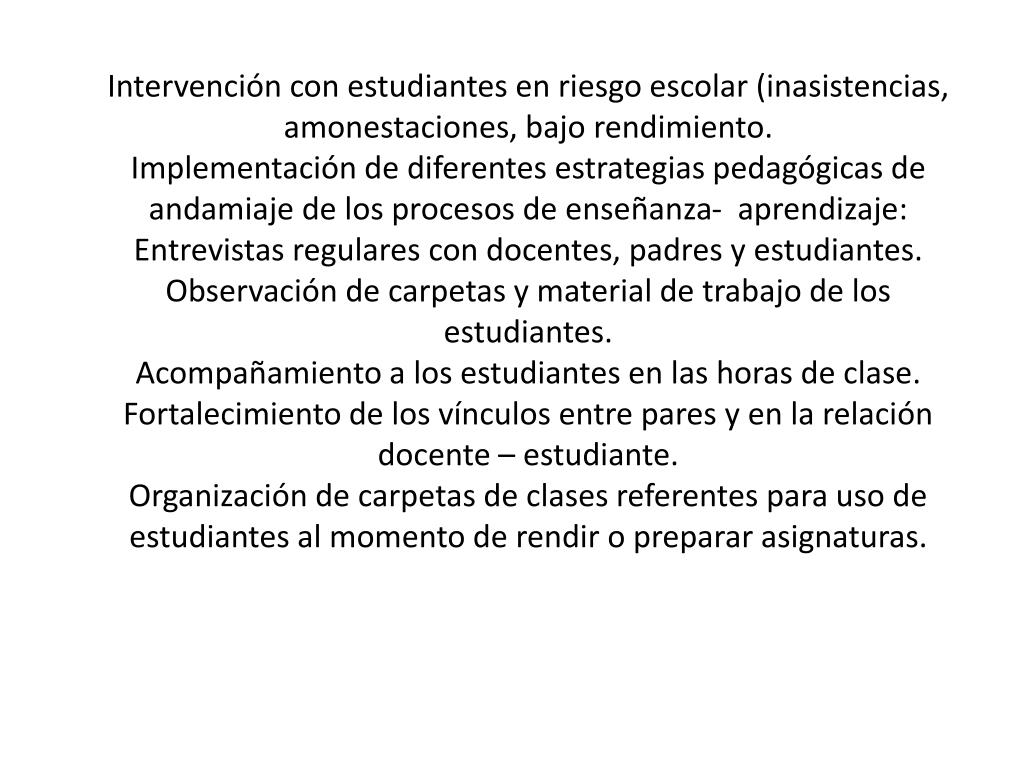 Intervención con estudiantes en riesgo escolar (inasistencias, amonestaciones, bajo rendimiento.
Implementación de diferentes estrategias pedagógicas de andamiaje de los procesos de enseñanza- aprendizaje:
Entrevistas regulares con docentes, padres y estudiantes.
Observación de carpetas y material de trabajo de los estudiantes.
Acompañamiento a los estudiantes en las horas de clase.
Fortalecimiento de los vínculos entre pares y en la relación docente – estudiante.
Organización de carpetas de clases referentes para uso de estudiantes al momento de rendir o preparar asignaturas.